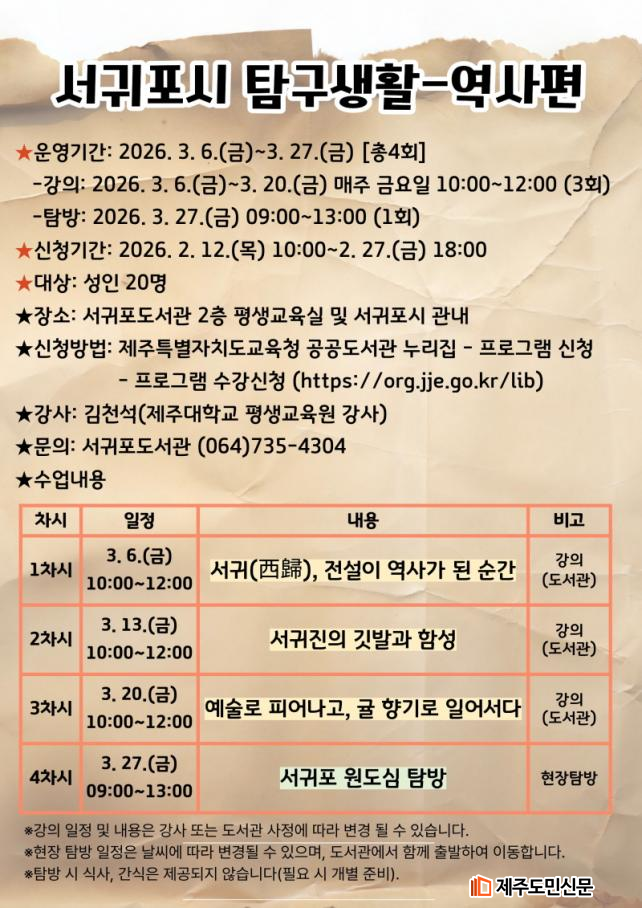 서귀포시 탐구생활-역사편

★운영기간: 2026. 3. 6.(금)~3. 27.(금) [총4회]
-강의: 2026. 3. 6.(금)~3. 20.(금) 매주 금요일 10:00~12:00 (3회)
-탐방: 2026. 3. 27.(금) 09:00~13:00 (1회)
★신청기간: 2026. 2. 12.(목) 10:00~2. 27.(금) 18:00
★대상: 성인 20명
★장소: 서귀포도서관 2층 평생교육실 및 서귀포시 관내
★신청방법: 제주특별자치도교육청 공공도서관 누리집 - 프로그램 신청 - 프로그램 수강신청 (https://org.jje.go.kr/lib)
★강사: 김천석(제주대학교 평생교육원 강사)
★문의: 서귀포도서관 (064)735-4304
★수업내용

| 차시 | 일정 | 내용 | 비고 |
|---|---|---|---|
| 1차시 | 3. 6.(금) 10:00~12:00 | 서귀(西歸), 전설이 역사가 된 순간 | 강의 (도서관) |
| 2차시 | 3. 13.(금) 10:00~12:00 | 서귀진의 깃발과 함성 | 강의 (도서관) |
| 3차시 | 3. 20.(금) 10:00~12:00 | 예술로 피어나고, 귤 향기로 일어서다 | 강의 (도서관) |
| 4차시 | 3. 27.(금) 09:00~13:00 | 서귀포 원도심 탐방 | 현장탐방 |

※강의 일정 및 내용은 강사 또는 도서관 사정에 따라 변경 될 수 있습니다.
※현장 탐방 일정은 날씨에 따라 변경될 수 있으며, 도서관에서 함께 출발하여 이동합니다.
※탐방 시 식사, 간식은 제공되지 않습니다(필요 시 개별 준비).

제주도민신문